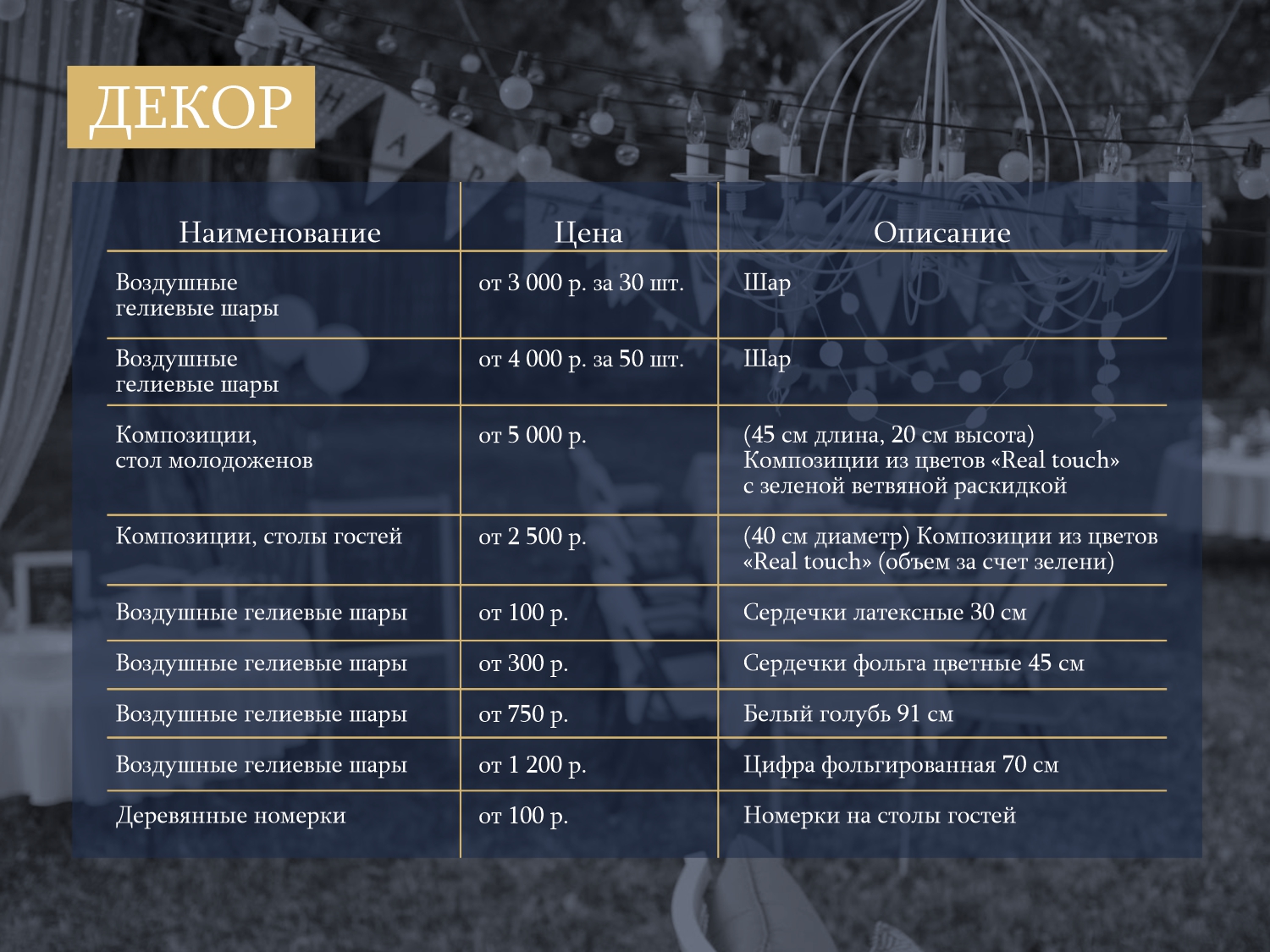 ДЕКОР

| Наименование | Цена | Описание |
|---|---|---|
| Воздушные гелиевые шары | от 3 000 р. за 30 шт. | Шар |
| Воздушные гелиевые шары | от 4 000 р. за 50 шт. | Шар |
| Композиции, стол молодоженов | от 5 000 р. | (45 см длина, 20 см высота) Композиции из цветов «Real touch» с зеленой ветвяной раскидкой |
| Композиции, столы гостей | от 2 500 р. | (40 см диаметр) Композиции из цветов «Real touch» (объем за счет зелени) |
| Воздушные гелиевые шары | от 100 р. | Сердечки латексные 30 см |
| Воздушные гелиевые шары | от 300 р. | Сердечки фольга цветные 45 см |
| Воздушные гелиевые шары | от 750 р. | Белый голубь 91 см |
| Воздушные гелиевые шары | от 1 200 р. | Цифра фольгированная 70 см |
| Деревянные номерки | от 100 р. | Номерки на столы гостей |